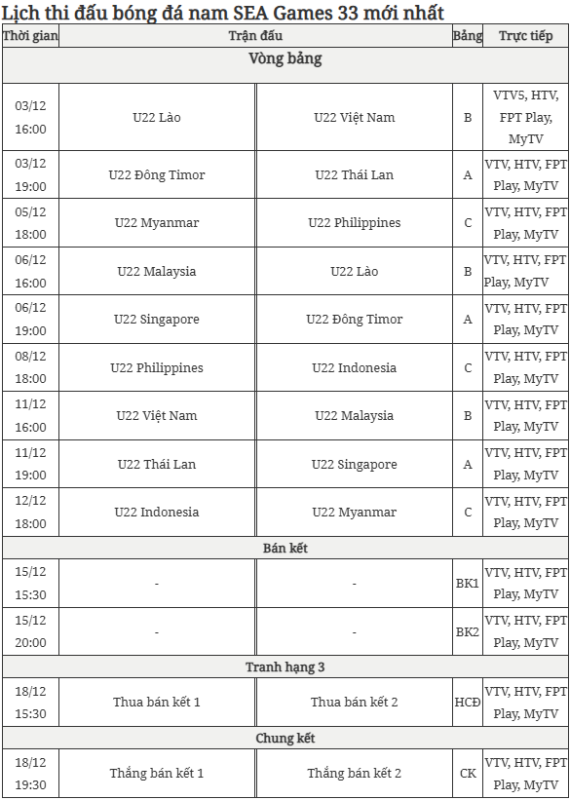 Lịch thi đấu bóng đá nam SEA Games 33 mới nhất

| Thời gian | Trận đấu | | Bảng | Trực tiếp |
|---|---|---|---|---|
| Vòng bảng | | | | |
| 03/12 16:00 | U22 Lào | U22 Việt Nam | B | VTV5, HTV, FPT Play, MyTV |
| 03/12 19:00 | U22 Đông Timor | U22 Thái Lan | A | VTV, HTV, FPT Play, MyTV |
| 05/12 18:00 | U22 Myanmar | U22 Philippines | C | VTV, HTV, FPT Play, MyTV |
| 06/12 16:00 | U22 Malaysia | U22 Lào | B | VTV, HTV, FPT Play, MyTV |
| 06/12 19:00 | U22 Singapore | U22 Đông Timor | A | VTV, HTV, FPT Play, MyTV |
| 08/12 18:00 | U22 Philippines | U22 Indonesia | C | VTV, HTV, FPT Play, MyTV |
| 11/12 16:00 | U22 Việt Nam | U22 Malaysia | B | VTV, HTV, FPT Play, MyTV |
| 11/12 19:00 | U22 Thái Lan | U22 Singapore | A | VTV, HTV, FPT Play, MyTV |
| 12/12 18:00 | U22 Indonesia | U22 Myanmar | C | VTV, HTV, FPT Play, MyTV |
| Bán kết | | | | |
| 15/12 15:30 | - | - | BK1 | VTV, HTV, FPT Play, MyTV |
| 15/12 20:00 | - | - | BK2 | VTV, HTV, FPT Play, MyTV |
| Tranh hạng 3 | | | | |
| 18/12 15:30 | Thua bán kết 1 | Thua bán kết 2 | HCĐ | VTV, HTV, FPT Play, MyTV |
| Chung kết | | | | |
| 18/12 19:30 | Thắng bán kết 1 | Thắng bán kết 2 | CK | VTV, HTV, FPT Play, MyTV |